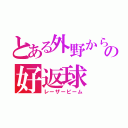 とある外野からの
好返球
レーザービーム